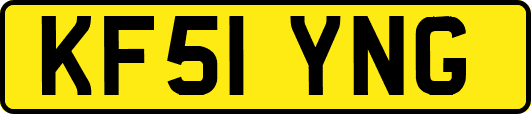 KF51 YNG